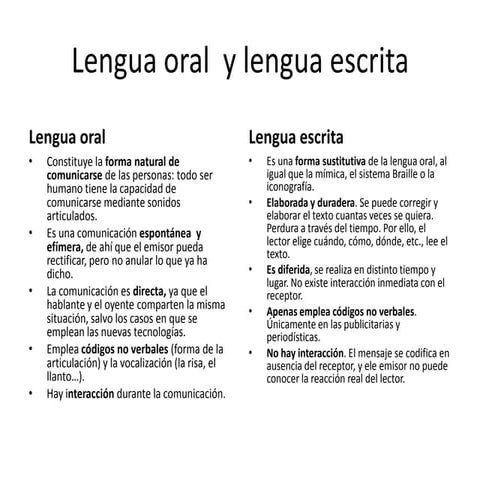 Lengua oral y lengua escrita

Lengua oral

• Constituye la forma natural de comunicarse de las personas: todo ser humano tiene la capacidad de comunicarse mediante sonidos articulados.
• Es una comunicación espontánea y efímera, de ahí que el emisor pueda rectificar, pero no anular lo que ya ha dicho.
• La comunicación es directa, ya que el hablante y el oyente comparten la misma situación, salvo los casos en que se emplean las nuevas tecnologías.
• Emplea códigos no verbales (forma de la articulación) y la vocalización (la risa, el llanto...).
• Hay interacción durante la comunicación.

Lengua escrita

• Es una forma sustitutiva de la lengua oral, al igual que la mímica, el sistema Braille o la iconografía.
• Elaborada y duradera. Se puede corregir y elaborar el texto cuantas veces se quiera. Perdura a través del tiempo. Por ello, el lector elige cuándo, cómo, dónde, etc., lee el texto.
• Es diferida, se realiza en distinto tiempo y lugar. No existe interacción inmediata con el receptor.
• Apenas emplea códigos no verbales. Únicamente en las publicitarias y periodísticas.
• No hay interacción. El mensaje se codifica en ausencia del receptor, y ele emisor no puede conocer la reacción real del lector.